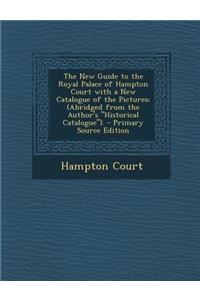 The New Guide to the Royal Palace of Hampton Court with a New Catalogue of the Pictures: (Abridged from the Author's "Historical Catalogue"). - Primary Source Edition

Hampton Court